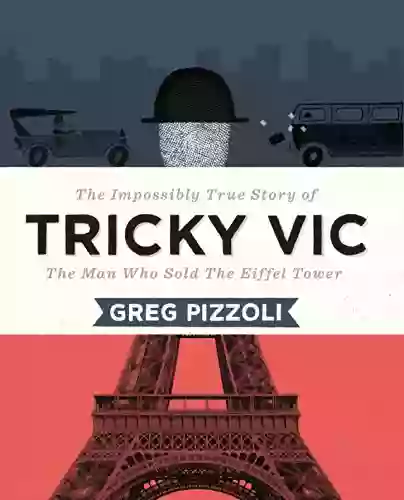 The Impossibly True Story of
TRICKY VIC
The Man Who Sold The Eiffel Tower
GREG PIZZOLI